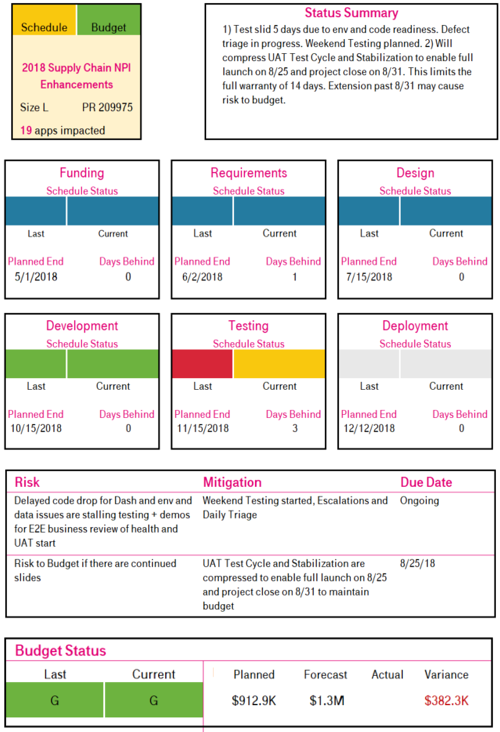 Schedule Budget

2018 Supply Chain NPI Enhancements

Size L PR 209975

19 apps impacted

Status Summary

1) Test slid 5 days due to env and code readiness. Defect triage in progress. Weekend Testing planned. 2) Will compress UAT Test Cycle and Stabilization to enable full launch on 8/25 and project close on 8/31. This limits the full warranty of 14 days. Extension past 8/31 may cause risk to budget.

Funding
Schedule Status
Last Current
Planned End Days Behind
5/1/2018 0

Requirements
Schedule Status
Last Current
Planned End Days Behind
6/2/2018 1

Design
Schedule Status
Last Current
Planned End Days Behind
7/15/2018 0

Development
Schedule Status
Last Current
Planned End Days Behind
10/15/2018 0

Testing
Schedule Status
Last Current
Planned End Days Behind
11/15/2018 3

Deployment
Schedule Status
Last Current
Planned End Days Behind
12/12/2018 0

| Risk | Mitigation | Due Date |
|---|---|---|
| Delayed code drop for Dash and env and data issues are stalling testing + demos for E2E business review of health and UAT start | Weekend Testing started, Escalations and Daily Triage | Ongoing |
| Risk to Budget if there are continued slides | UAT Test Cycle and Stabilization are compressed to enable full launch on 8/25 and project close on 8/31 to maintain budget | 8/25/18 |

Budget Status

| Last | Current | Planned | Forecast | Actual | Variance |
|---|---|---|---|---|---|
| G | G | $912.9K | $1.3M | | $382.3K |